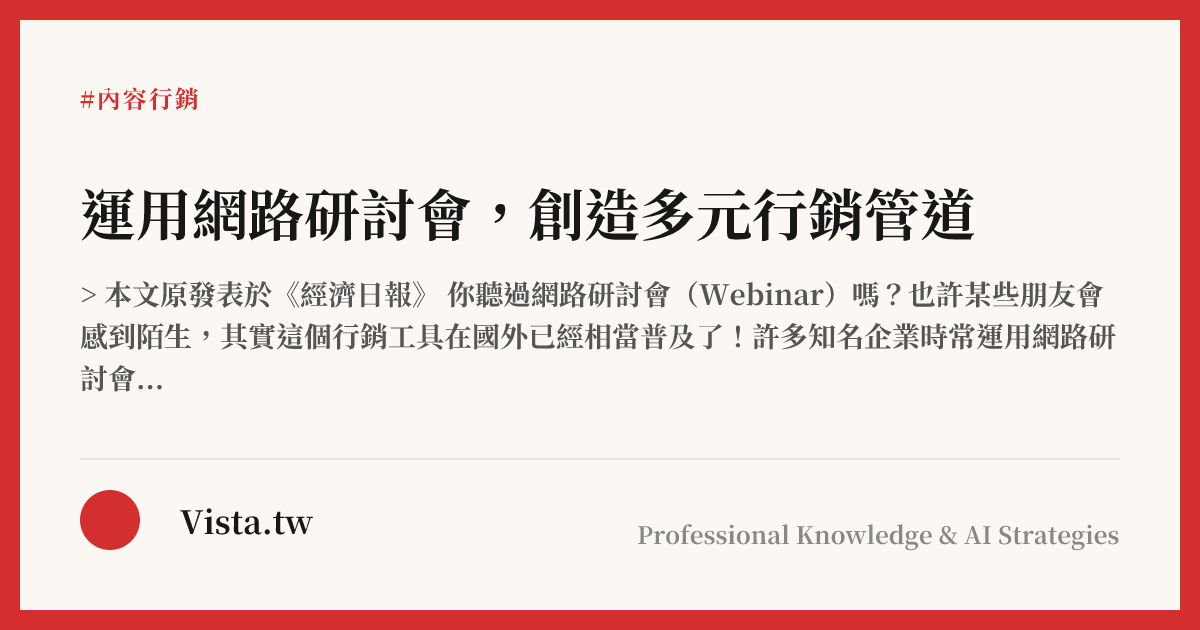 #內容行銷

運用網路研討會，創造多元行銷管道

> 本文原發表於《經濟日報》 你聽過網路研討會（Webinar）嗎？也許某些朋友會感到陌生，其實這個行銷工具在國外已經相當普及了！許多知名企業時常運用網路研討會...

Vista.tw

Professional Knowledge & AI Strategies